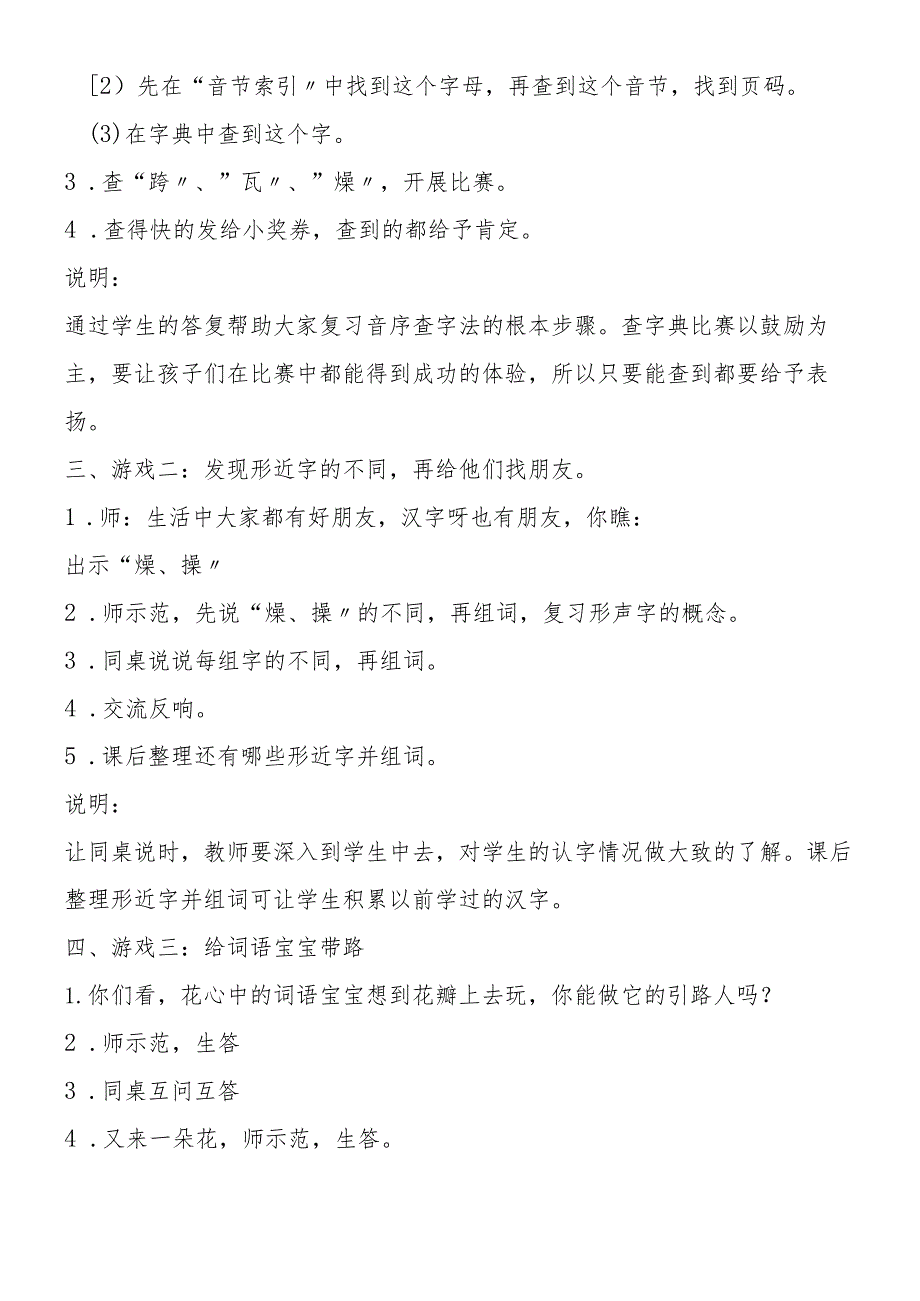 [2）先在“音节索引〃中找到这个字母，再查到这个音节，找到页码。

(3)在字典中查到这个字。

3．查“跨〃、”瓦〃、”燥〃，开展比赛。

4．查得快的发给小奖券，查到的都给予肯定。

说明：

通过学生的答复帮助大家复习音序查字法的根本步骤。查字典比赛以鼓励为主，要让孩子们在比赛中都能得到成功的体验，所以只要能查到都要给予表扬。

三、游戏二：发现形近字的不同，再给他们找朋友。

1．师：生活中大家都有好朋友，汉字呀也有朋友，你瞧：

出示“燥、操〃

2．师示范，先说“燥、操〃的不同，再组词，复习形声字的概念。

3．同桌说说每组字的不同，再组词。

4．交流反响。

5．课后整理还有哪些形近字并组词。

说明：

让同桌说时，教师要深入到学生中去，对学生的认字情况做大致的了解。课后整理形近字并组词可让学生积累以前学过的汉字。

四、游戏三：给词语宝宝带路

1.你们看，花心中的词语宝宝想到花瓣上去玩，你能做它的引路人吗？

2．师示范，生答

3．同桌互问互答

4．又来一朵花，师示范，生答。